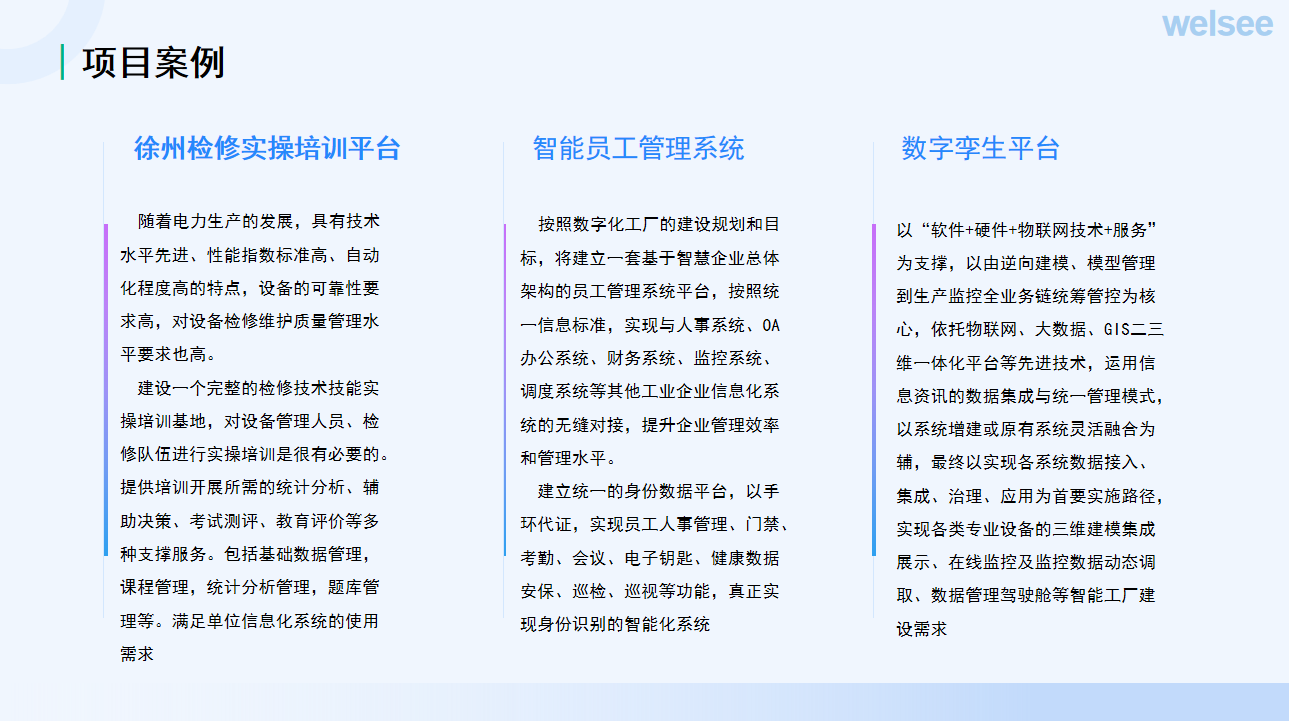 welsee

项目案例

徐州检修实操培训平台

随着电力生产的发展，具有技术水平先进、性能指数标准高、自动化程度高的特点，设备的可靠性要求高，对设备检修维护质量管理水平要求也高。

建设一个完整的检修技术技能实操培训基地，对设备管理人员、检修队伍进行实操培训是很有必要的。提供培训开展所需的统计分析、辅助决策、考试测评、教育评价等多种支撑服务。包括基础数据管理，课程管理，统计分析管理，题库管理等。满足单位信息化系统的使用需求

智能员工管理系统

按照数字化工厂的建设规划和目标，将建立一套基于智慧企业总体架构的员工管理系统平台，按照统一信息标准，实现与人事系统、OA办公系统、财务系统、监控系统、调度系统等其他工业企业信息化系统的无缝对接，提升企业管理效率和管理水平。

建立统一的身份数据平台，以手环代证，实现员工人事管理、门禁、考勤、会议、电子钥匙、健康数据安保、巡检、巡视等功能，真正实现身份识别的智能化系统

数字孪生平台

以“软件+硬件+物联网技术+服务”为支撑，以由逆向建模、模型管理到生产监控全业务链统筹管控为核心，依托物联网、大数据、GIS二三维一体化平台等先进技术，运用信息资讯的数据集成与统一管理模式，以系统增建或原有系统灵活融合为辅，最终以实现各系统数据接入、集成、治理、应用为首要实施路径，实现各类专业设备的三维建模集成展示、在线监控及监控数据动态调取、数据管理驾驶舱等智能工厂建设需求